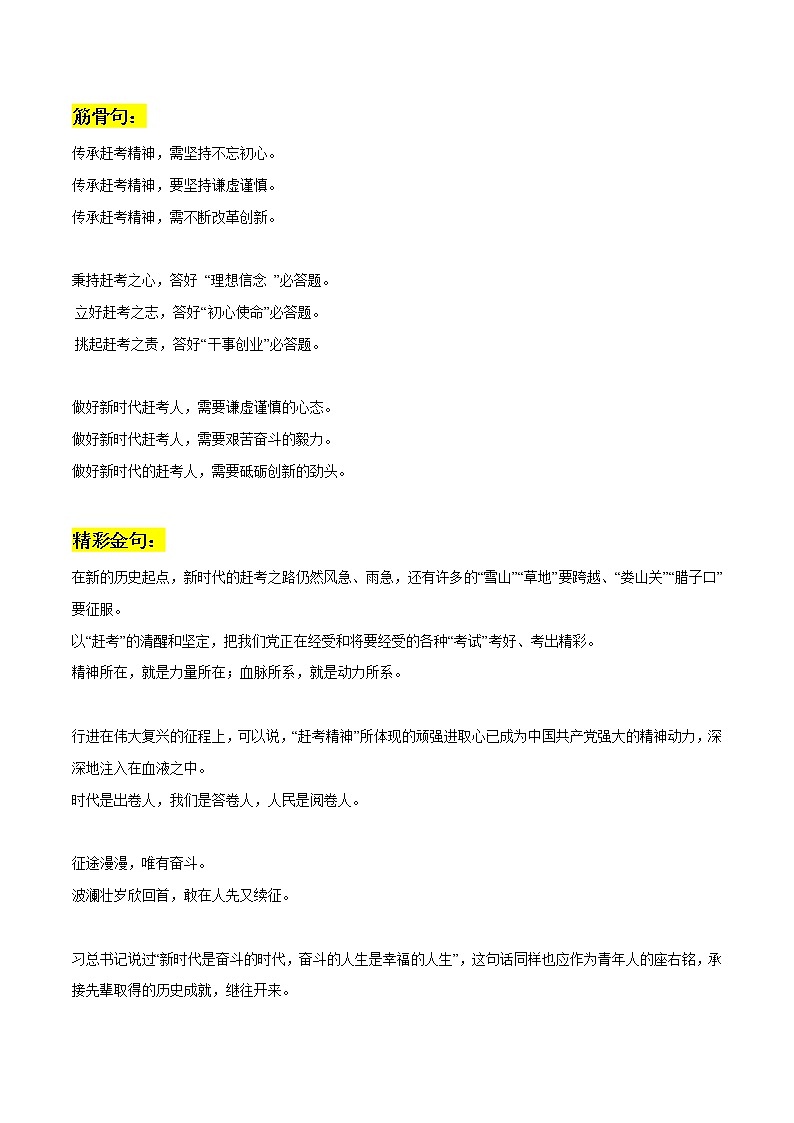 筋骨句：

传承赶考精神，需坚持不忘初心。
传承赶考精神，要坚持谦虚谨慎。
传承赶考精神，需不断改革创新。

秉持赶考之心，答好 “理想信念 ”必答题。
立好赶考之志，答好“初心使命”必答题。
挑起赶考之责，答好“干事创业”必答题。

做好新时代赶考人，需要谦虚谨慎的心态。
做好新时代赶考人，需要艰苦奋斗的毅力。
做好新时代的赶考人，需要砥砺创新的劲头。

精彩金句：

在新的历史起点，新时代的赶考之路仍然风急、雨急，还有许多的“雪山”“草地”要跨越、“娄山关”“腊子口”要征服。
以“赶考”的清醒和坚定，把我们党正在经受和将要经受的各种“考试”考好、考出精彩。
精神所在，就是力量所在；血脉所系，就是动力所系。

行进在伟大复兴的征程上，可以说，“赶考精神”所体现的顽强进取心已成为中国共产党强大的精神动力，深深地注入在血液之中。
时代是出卷人，我们是答卷人，人民是阅卷人。

征途漫漫，唯有奋斗。
波澜壮岁欣回首，敢在人先又续征。

习总书记说过“新时代是奋斗的时代，奋斗的人生是幸福的人生”，这句话同样也应作为青年人的座右铭，承接先辈取得的历史成就，继往开来。